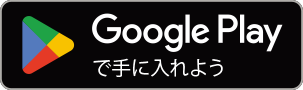 Google Play
で手に入れよう